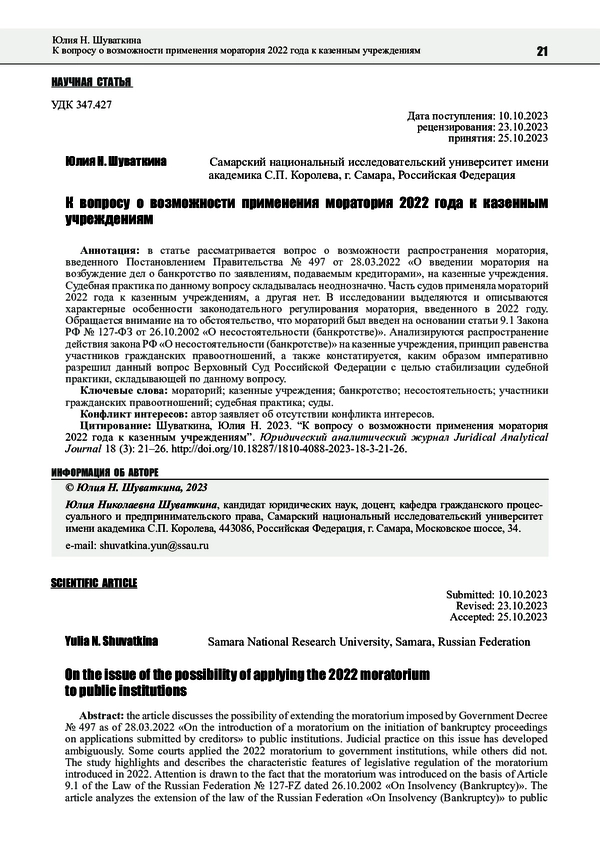 Юлия Н. Шуваткина
К вопросу о возможности применения моратория 2022 года к казенным учреждениям

21

НАУЧНАЯ СТАТЬЯ

УДК 347.427

Дата поступления: 10.10.2023
рецензирования: 23.10.2023
принятия: 25.10.2023

Юлия Н. Шуваткина

Самарский национальный исследовательский университет имени академика С.П. Королева, г. Самара, Российская Федерация

К вопросу о возможности применения моратория 2022 года к казенным учреждениям

Аннотация: в статье рассматривается вопрос о возможности распространения моратория, введенного Постановлением Правительства № 497 от 28.03.2022 «О введении моратория на возбуждение дел о банкротство по заявлениям, подаваемым кредиторами», на казенные учреждения. Судебная практика по данному вопросу складывалась неоднозначно. Часть судов применяла мораторий 2022 года к казенным учреждениям, а другая нет. В исследовании выделяются и описываются характерные особенности законодательного регулирования моратория, введенного в 2022 году. Обращается внимание на то обстоятельство, что мораторий был введен на основании статьи 9.1 Закона РФ № 127-ФЗ от 26.10.2002 «О несостоятельности (банкротстве)». Анализируются распространение действия закона РФ «О несостоятельности (банкротстве)» на казенные учреждения, принцип равенства участников гражданских правоотношений, а также констатируется, каким образом императивно разрешил данный вопрос Верховный Суд Российской Федерации с целью стабилизации судебной практики, складывающей по данному вопросу.

Ключевые слова: мораторий; казенные учреждения; банкротство; несостоятельность; участники гражданских правоотношений; судебная практика; суды.

Конфликт интересов: автор заявляет об отсутствии конфликта интересов.

Цитирование: Шуваткина, Юлия Н. 2023. "К вопросу о возможности применения моратория 2022 года к казенным учреждениям". Юридический аналитический журнал Juridical Analytical Journal 18 (3): 21–26. http://doi.org/10.18287/1810-4088-2023-18-3-21-26.

ИНФОРМАЦИЯ ОБ АВТОРЕ

© Юлия Н. Шуваткина, 2023

Юлия Николаевна Шуваткина, кандидат юридических наук, доцент, кафедра гражданского процессуального и предпринимательского права, Самарский национальный исследовательский университет имени академика С.П. Королева, 443086, Российская Федерация, г. Самара, Московское шоссе, 34.

e-mail: shuvatkina.yun@ssau.ru

SCIENTIFIC ARTICLE

Submitted: 10.10.2023
Revised: 23.10.2023
Accepted: 25.10.2023

Yulia N. Shuvatkina

Samara National Research University, Samara, Russian Federation

On the issue of the possibility of applying the 2022 moratorium to public institutions

Abstract: the article discusses the possibility of extending the moratorium imposed by Government Decree № 497 as of 28.03.2022 «On the introduction of a moratorium on the initiation of bankruptcy proceedings on applications submitted by creditors» to public institutions. Judicial practice on this issue has developed ambiguously. Some courts applied the 2022 moratorium to government institutions, while others did not. The study highlights and describes the characteristic features of legislative regulation of the moratorium introduced in 2022. Attention is drawn to the fact that the moratorium was introduced on the basis of Article 9.1 of the Law of the Russian Federation № 127-FZ dated 26.10.2002 «On Insolvency (Bankruptcy)». The article analyzes the extension of the law of the Russian Federation «On Insolvency (Bankruptcy)» to public